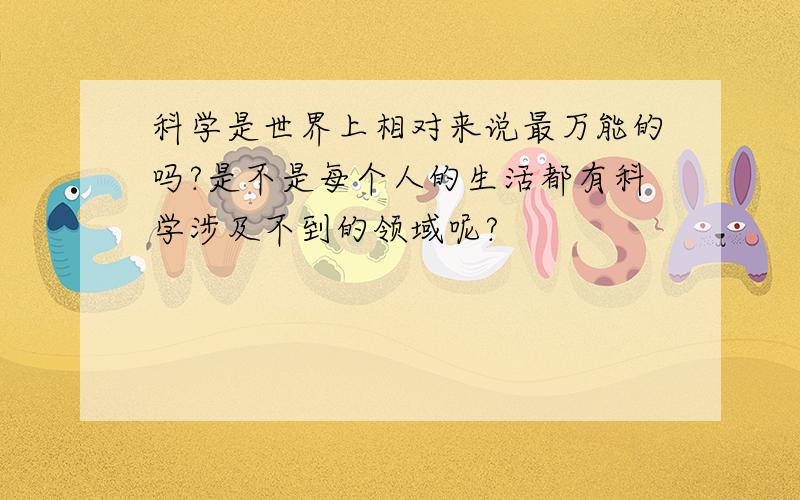 科学是世界上相对来说最万能的吗?是不是每个人的生活都有科学涉及不到的领域呢?